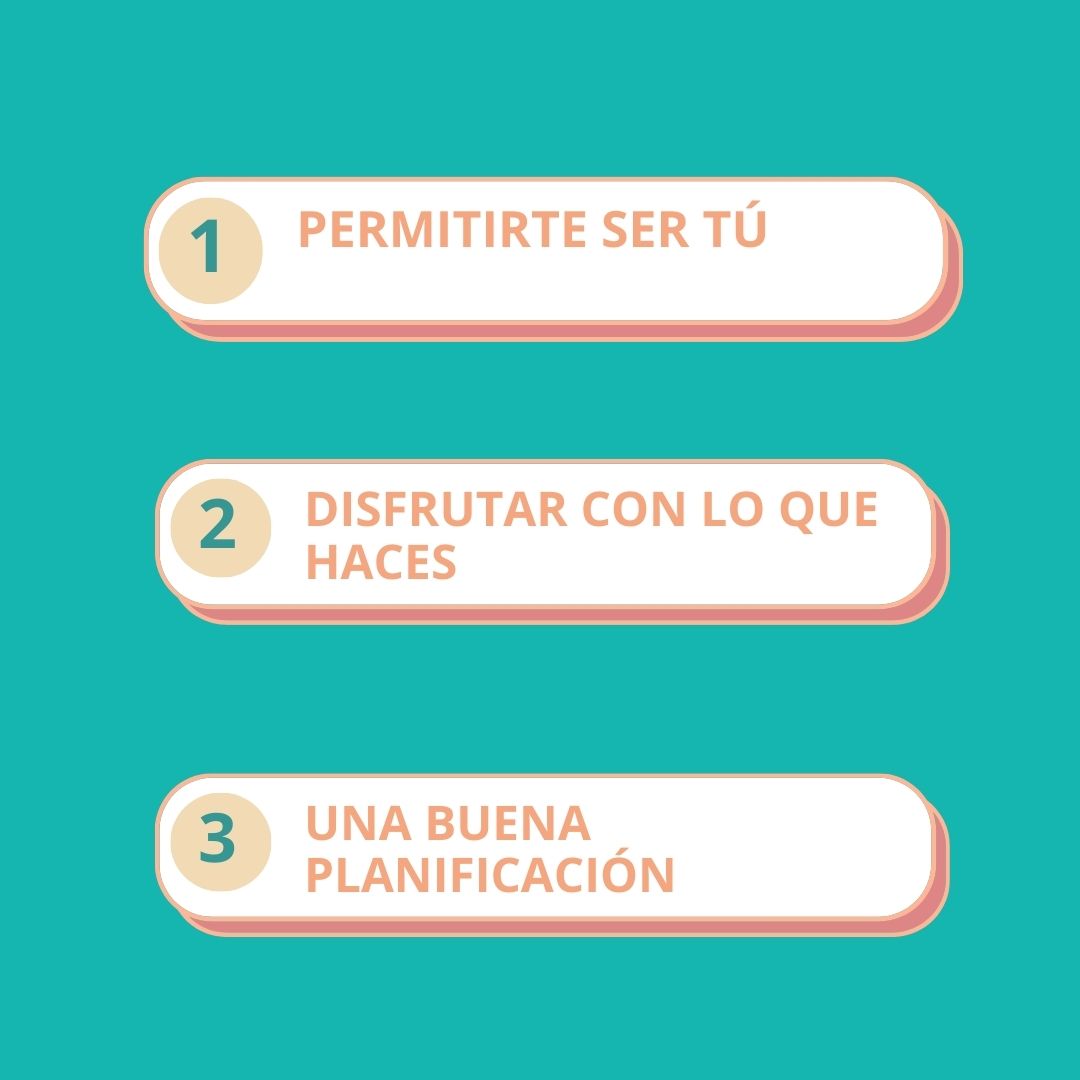 1 PERMITIRTE SER TÚ

2 DISFRUTAR CON LO QUE HACES

3 UNA BUENA PLANIFICACIÓN